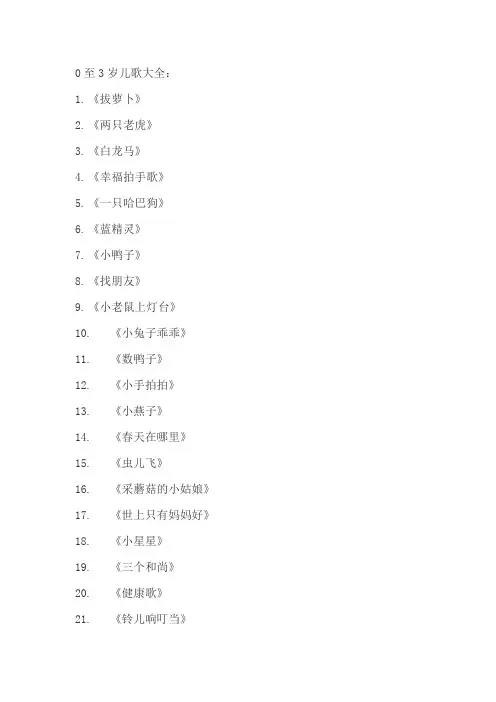 0 至 3 岁儿歌大全：

1. 《拔萝卜》

2. 《两只老虎》

3. 《白龙马》

4. 《幸福拍手歌》

5. 《一只哈巴狗》

6. 《蓝精灵》

7. 《小鸭子》

8. 《找朋友》

9. 《小老鼠上灯台》

10. 《小兔子乖乖》

11. 《数鸭子》

12. 《小手拍拍》

13. 《小燕子》

14. 《春天在哪里》

15. 《虫儿飞》

16. 《采蘑菇的小姑娘》

17. 《世上只有妈妈好》

18. 《小星星》

19. 《三个和尚》

20. 《健康歌》

21. 《铃儿响叮当》